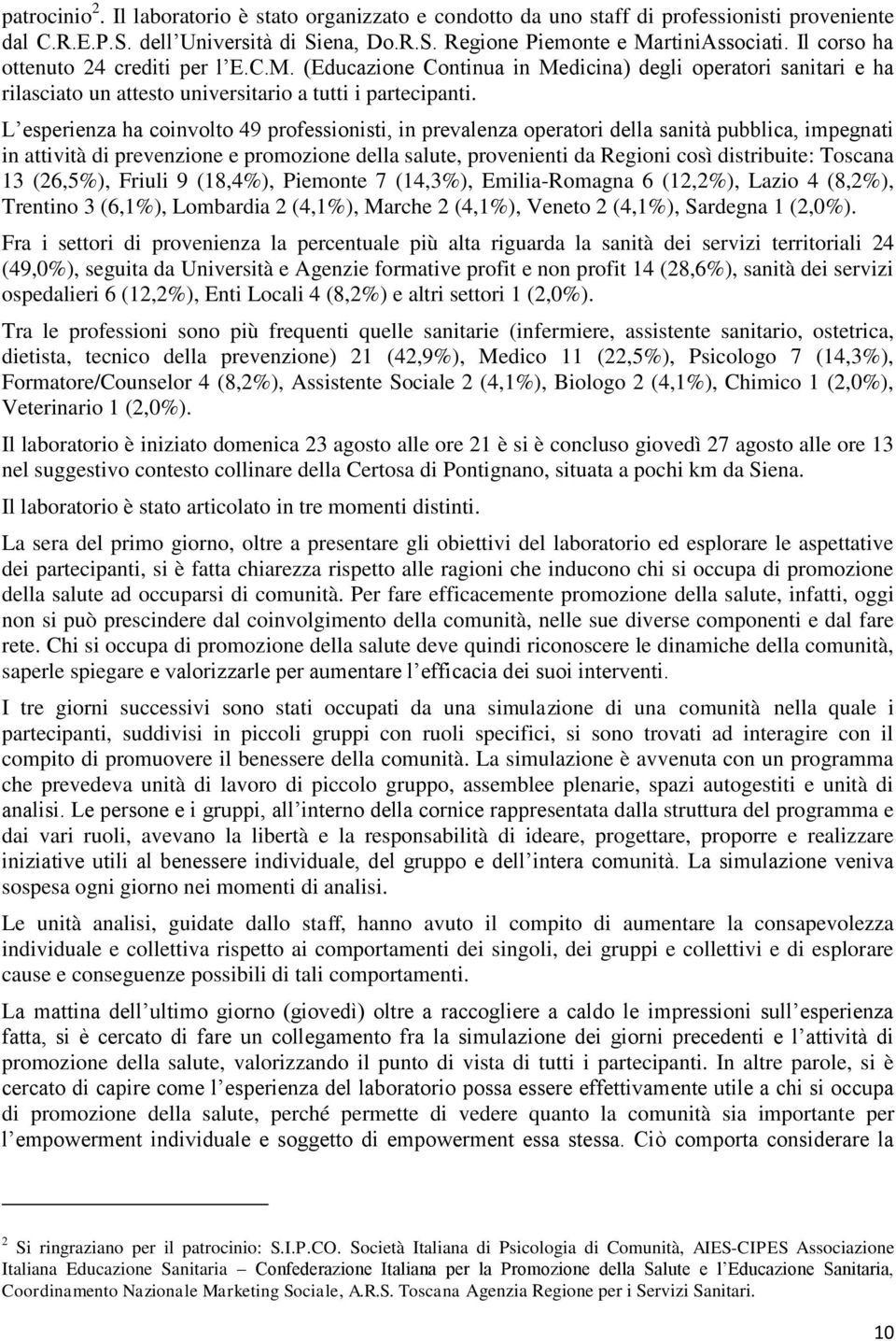 patrocinio $^2$. Il laboratorio è stato organizzato e condotto da uno staff di professionisti proveniente dal C.R.E.P.S. dell'Università di Siena, Do.R.S. Regione Piemonte e MartiniAssociati. Il corso ha ottenuto 24 crediti per l'E.C.M. (Educazione Continua in Medicina) degli operatori sanitari e ha rilasciato un attesto universitario a tutti i partecipanti.

L'esperienza ha coinvolto 49 professionisti, in prevalenza operatori della sanità pubblica, impegnati in attività di prevenzione e promozione della salute, provenienti da Regioni così distribuite: Toscana 13 (26,5%), Friuli 9 (18,4%), Piemonte 7 (14,3%), Emilia-Romagna 6 (12,2%), Lazio 4 (8,2%), Trentino 3 (6,1%), Lombardia 2 (4,1%), Marche 2 (4,1%), Veneto 2 (4,1%), Sardegna 1 (2,0%).

Fra i settori di provenienza la percentuale più alta riguarda la sanità dei servizi territoriali 24 (49,0%), seguita da Università e Agenzie formative profit e non profit 14 (28,6%), sanità dei servizi ospedalieri 6 (12,2%), Enti Locali 4 (8,2%) e altri settori 1 (2,0%).

Tra le professioni sono più frequenti quelle sanitarie (infermiere, assistente sanitario, ostetrica, dietista, tecnico della prevenzione) 21 (42,9%), Medico 11 (22,5%), Psicologo 7 (14,3%), Formatore/Counselor 4 (8,2%), Assistente Sociale 2 (4,1%), Biologo 2 (4,1%), Chimico 1 (2,0%), Veterinario 1 (2,0%).

Il laboratorio è iniziato domenica 23 agosto alle ore 21 è si è concluso giovedì 27 agosto alle ore 13 nel suggestivo contesto collinare della Certosa di Pontignano, situata a pochi km da Siena.

Il laboratorio è stato articolato in tre momenti distinti.

La sera del primo giorno, oltre a presentare gli obiettivi del laboratorio ed esplorare le aspettative dei partecipanti, si è fatta chiarezza rispetto alle ragioni che inducono chi si occupa di promozione della salute ad occuparsi di comunità. Per fare efficacemente promozione della salute, infatti, oggi non si può prescindere dal coinvolgimento della comunità, nelle sue diverse componenti e dal fare rete. Chi si occupa di promozione della salute deve quindi riconoscere le dinamiche della comunità, saperle spiegare e valorizzarle per aumentare l'efficacia dei suoi interventi.

I tre giorni successivi sono stati occupati da una simulazione di una comunità nella quale i partecipanti, suddivisi in piccoli gruppi con ruoli specifici, si sono trovati ad interagire con il compito di promuovere il benessere della comunità. La simulazione è avvenuta con un programma che prevedeva unità di lavoro di piccolo gruppo, assemblee plenarie, spazi autogestiti e unità di analisi. Le persone e i gruppi, all'interno della cornice rappresentata dalla struttura del programma e dai vari ruoli, avevano la libertà e la responsabilità di ideare, progettare, proporre e realizzare iniziative utili al benessere individuale, del gruppo e dell'intera comunità. La simulazione veniva sospesa ogni giorno nei momenti di analisi.

Le unità analisi, guidate dallo staff, hanno avuto il compito di aumentare la consapevolezza individuale e collettiva rispetto ai comportamenti dei singoli, dei gruppi e collettivi e di esplorare cause e conseguenze possibili di tali comportamenti.

La mattina dell'ultimo giorno (giovedì) oltre a raccogliere a caldo le impressioni sull'esperienza fatta, si è cercato di fare un collegamento fra la simulazione dei giorni precedenti e l'attività di promozione della salute, valorizzando il punto di vista di tutti i partecipanti. In altre parole, si è cercato di capire come l'esperienza del laboratorio possa essere effettivamente utile a chi si occupa di promozione della salute, perché permette di vedere quanto la comunità sia importante per l'empowerment individuale e soggetto di empowerment essa stessa. Ciò comporta considerare la

$^2$ Si ringraziano per il patrocinio: S.I.P.CO. Società Italiana di Psicologia di Comunità, AIES-CIPES Associazione Italiana Educazione Sanitaria – Confederazione Italiana per la Promozione della Salute e l'Educazione Sanitaria, Coordinamento Nazionale Marketing Sociale, A.R.S. Toscana Agenzia Regione per i Servizi Sanitari.

10